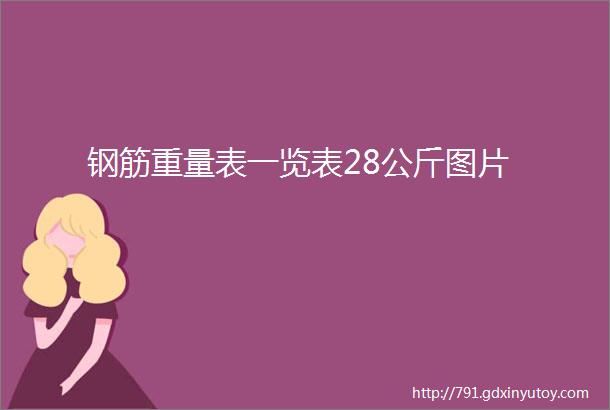 钢筋重量表一览表28公斤图片

http://791.gdxinyutoy.com